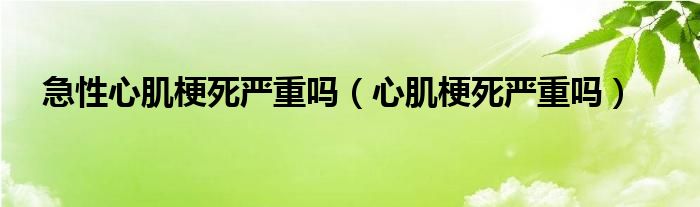 急性心肌梗死严重吗（心肌梗死严重吗）